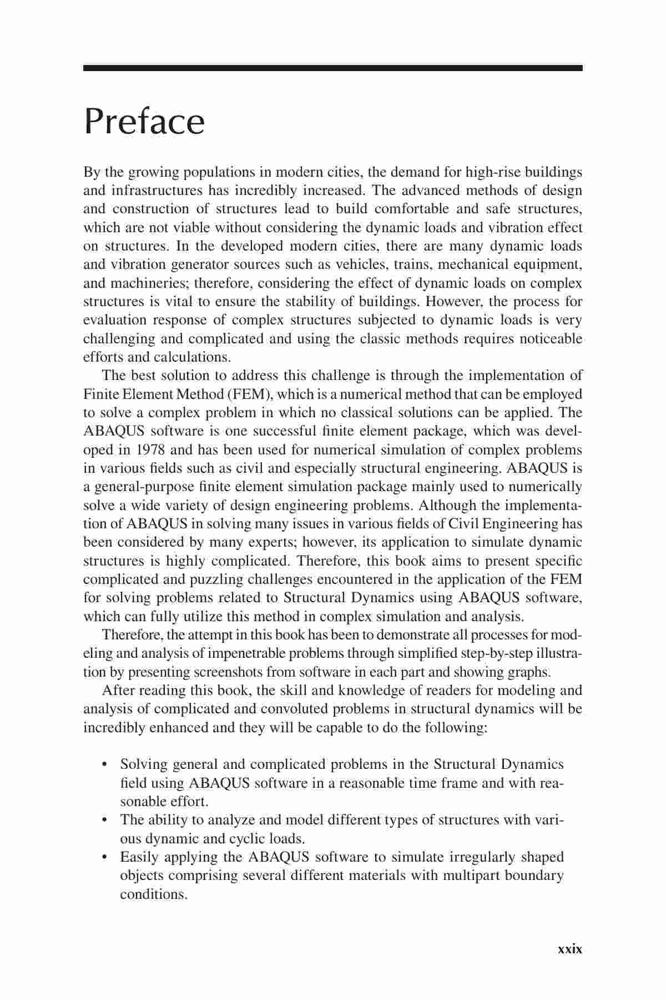 Preface

By the growing populations in modern cities, the demand for high-rise buildings and infrastructures has incredibly increased. The advanced methods of design and construction of structures lead to build comfortable and safe structures, which are not viable without considering the dynamic loads and vibration effect on structures. In the developed modern cities, there are many dynamic loads and vibration generator sources such as vehicles, trains, mechanical equipment, and machineries; therefore, considering the effect of dynamic loads on complex structures is vital to ensure the stability of buildings. However, the process for evaluation response of complex structures subjected to dynamic loads is very challenging and complicated and using the classic methods requires noticeable efforts and calculations.

The best solution to address this challenge is through the implementation of Finite Element Method (FEM), which is a numerical method that can be employed to solve a complex problem in which no classical solutions can be applied. The ABAQUS software is one successful finite element package, which was developed in 1978 and has been used for numerical simulation of complex problems in various fields such as civil and especially structural engineering. ABAQUS is a general-purpose finite element simulation package mainly used to numerically solve a wide variety of design engineering problems. Although the implementation of ABAQUS in solving many issues in various fields of Civil Engineering has been considered by many experts; however, its application to simulate dynamic structures is highly complicated. Therefore, this book aims to present specific complicated and puzzling challenges encountered in the application of the FEM for solving problems related to Structural Dynamics using ABAQUS software, which can fully utilize this method in complex simulation and analysis.

Therefore, the attempt in this book has been to demonstrate all processes for modeling and analysis of impenetrable problems through simplified step-by-step illustration by presenting screenshots from software in each part and showing graphs.

After reading this book, the skill and knowledge of readers for modeling and analysis of complicated and convoluted problems in structural dynamics will be incredibly enhanced and they will be capable to do the following:

• Solving general and complicated problems in the Structural Dynamics field using ABAQUS software in a reasonable time frame and with reasonable effort.
• The ability to analyze and model different types of structures with various dynamic and cyclic loads.
• Easily applying the ABAQUS software to simulate irregularly shaped objects comprising several different materials with multipart boundary conditions.

xxix